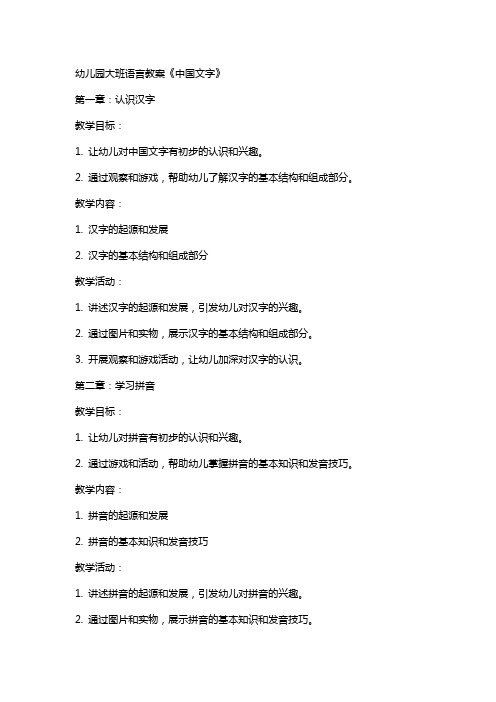 幼儿园大班语言教案《中国文字》

第一章：认识汉字

教学目标：

1. 让幼儿对中国文字有初步的认识和兴趣。

2. 通过观察和游戏，帮助幼儿了解汉字的基本结构和组成部分。

教学内容：

1. 汉字的起源和发展

2. 汉字的基本结构和组成部分

教学活动：

1. 讲述汉字的起源和发展，引发幼儿对汉字的兴趣。

2. 通过图片和实物，展示汉字的基本结构和组成部分。

3. 开展观察和游戏活动，让幼儿加深对汉字的认识。

第二章：学习拼音

教学目标：

1. 让幼儿对拼音有初步的认识和兴趣。

2. 通过游戏和活动，帮助幼儿掌握拼音的基本知识和发音技巧。

教学内容：

1. 拼音的起源和发展

2. 拼音的基本知识和发音技巧

教学活动：

1. 讲述拼音的起源和发展，引发幼儿对拼音的兴趣。

2. 通过图片和实物，展示拼音的基本知识和发音技巧。